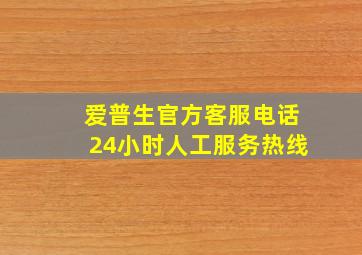 爱普生官方客服电话
24小时人工服务热线